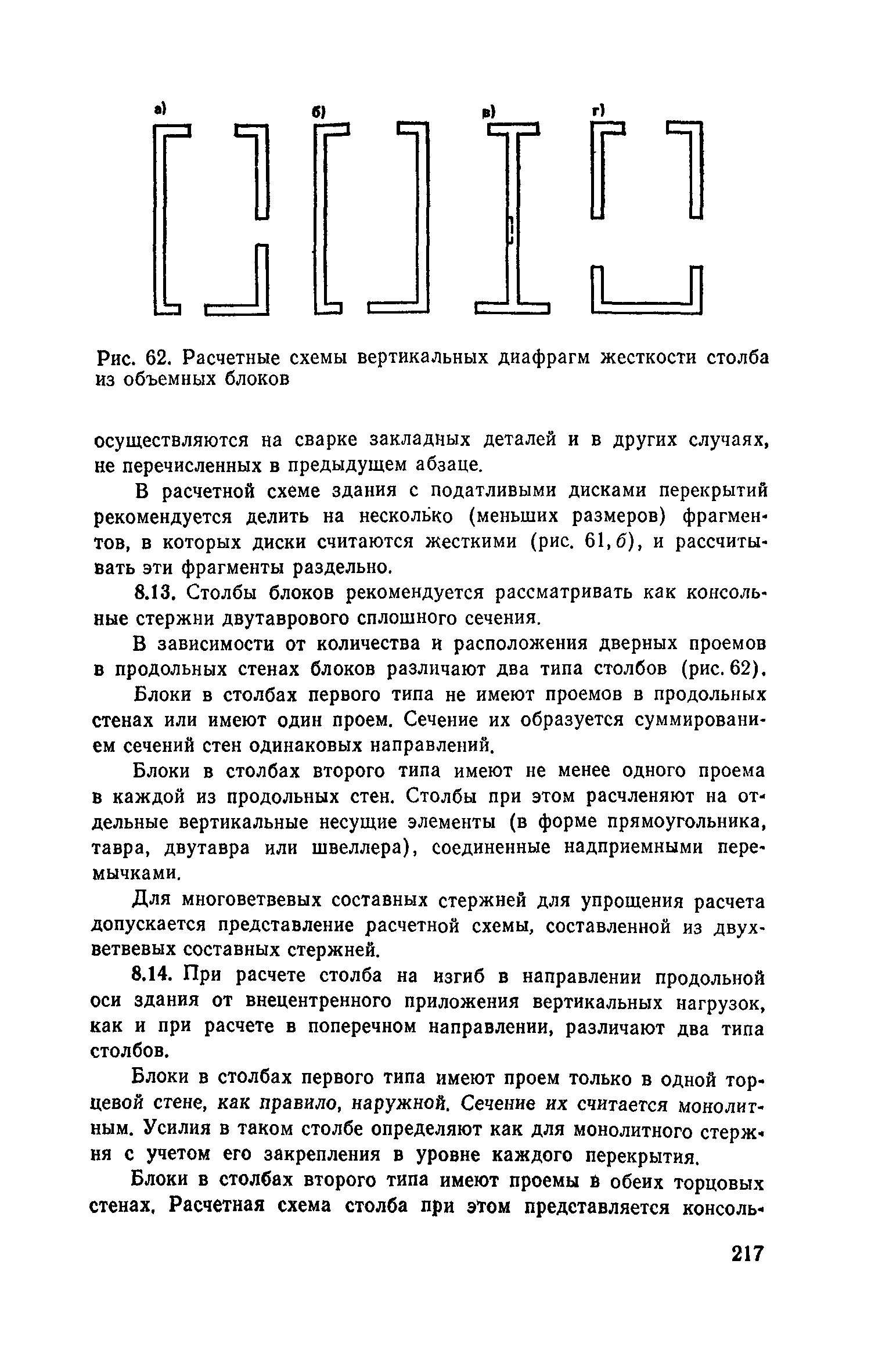 а)

б)

в)

г)

Рис. 62. Расчетные схемы вертикальных диафрагм жесткости столба из объемных блоков

осуществляются на сварке закладных деталей и в других случаях, не перечисленных в предыдущем абзаце.

В расчетной схеме здания с податливыми дисками перекрытий рекомендуется делить на несколько (меньших размеров) фрагментов, в которых диски считаются жесткими (рис. 61, б), и рассчитывать эти фрагменты раздельно.

8.13. Столбы блоков рекомендуется рассматривать как консольные стержни двутаврового сплошного сечения.

В зависимости от количества и расположения дверных проемов в продольных стенах блоков различают два типа столбов (рис. 62).

Блоки в столбах первого типа не имеют проемов в продольных стенах или имеют один проем. Сечение их образуется суммированием сечений стен одинаковых направлений.

Блоки в столбах второго типа имеют не менее одного проема в каждой из продольных стен. Столбы при этом расчленяют на отдельные вертикальные несущие элементы (в форме прямоугольника, тавра, двутавра или швеллера), соединенные надприемными перемычками.

Для многоветвевых составных стержней для упрощения расчета допускается представление расчетной схемы, составленной из двухветвевых составных стержней.

8.14. При расчете столба на изгиб в направлении продольной оси здания от внецентренного приложения вертикальных нагрузок, как и при расчете в поперечном направлении, различают два типа столбов.

Блоки в столбах первого типа имеют проем только в одной торцевой стене, как правило, наружной. Сечение их считается монолитным. Усилия в таком столбе определяют как для монолитного стержня с учетом его закрепления в уровне каждого перекрытия.

Блоки в столбах второго типа имеют проемы в обеих торцовых стенах. Расчетная схема столба при этом представляется консоль-

217